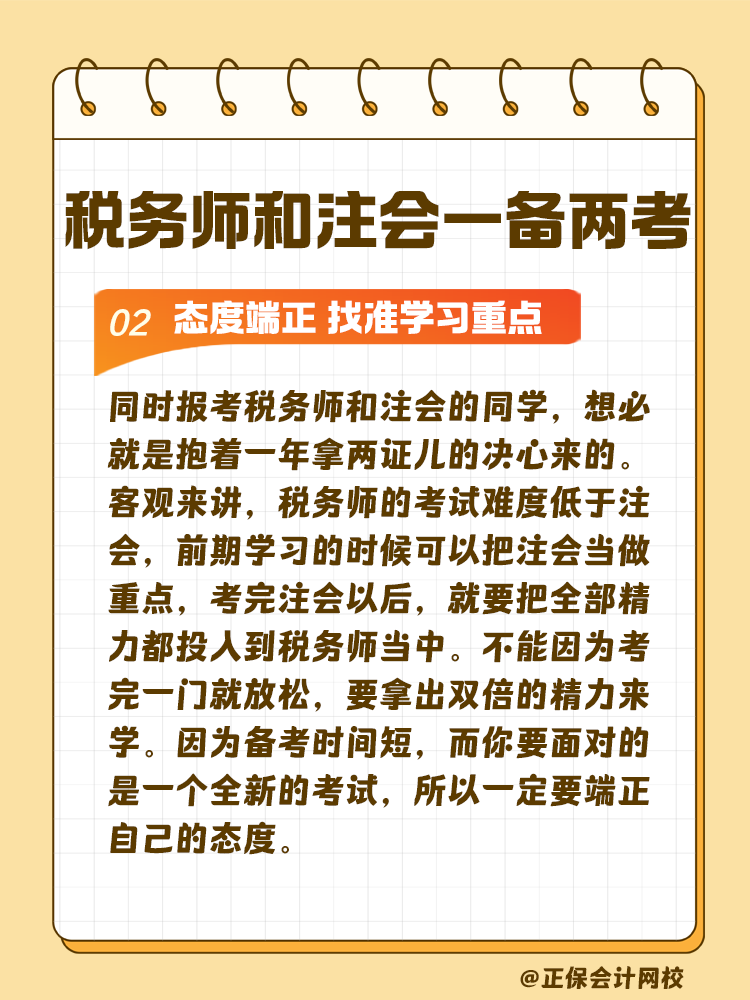 税务师和注会一备两考

02 态度端正 找准学习重点

同时报考税务师和注会的同学，想必就是抱着一年拿两证儿的决心来的。客观来讲，税务师的考试难度低于注会，前期学习的时候可以把注会当做重点，考完注会以后，就要把全部精力都投入到税务师当中。不能因为考完一门就放松，要拿出双倍的精力来学。因为备考时间短，而你要面对的是一个全新的考试，所以一定要端正自己的态度。

@正保会计网校